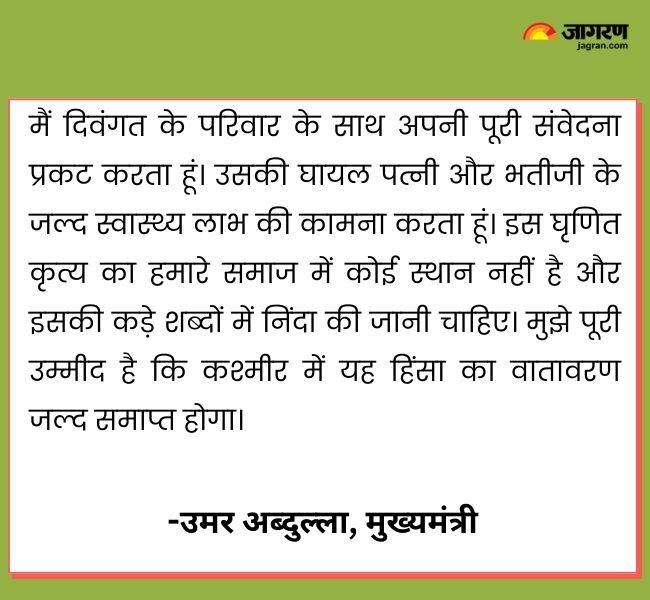 जागरण
jagran.com

मैं दिवंगत के परिवार के साथ अपनी पूरी संवेदना प्रकट करता हूं। उसकी घायल पत्नी और भतीजी के जल्द स्वास्थ्य लाभ की कामना करता हूं। इस घृणित कृत्य का हमारे समाज में कोई स्थान नहीं है और इसकी कड़े शब्दों में निंदा की जानी चाहिए। मुझे पूरी उम्मीद है कि कश्मीर में यह हिंसा का वातावरण जल्द समाप्त होगा।

-उमर अब्दुल्ला, मुख्यमंत्री